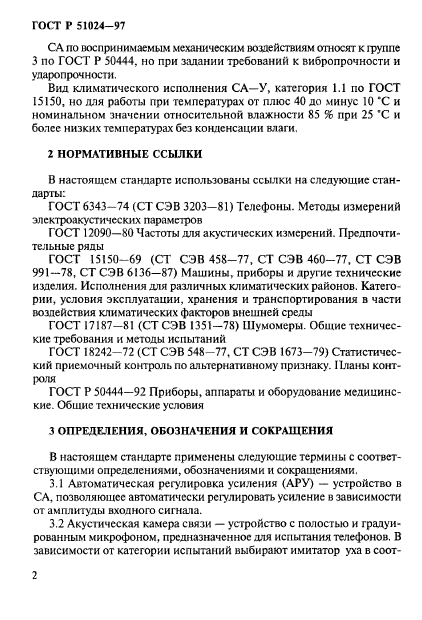 ГОСТ Р 51024—97

СА по воспринимаемым механическим воздействиям относят к группе 3 по ГОСТ Р 50444, но при задании требований к вибропрочности и ударопрочности.

Вид климатического исполнения СА—У, категория 1.1 по ГОСТ 15150, но для работы при температурах от плюс 40 до минус 10 °С и номинальном значении относительной влажности 85 % при 25 °С и более низких температурах без конденсации влаги.

2 НОРМАТИВНЫЕ ССЫЛКИ

В настоящем стандарте использованы ссылки на следующие стандарты:

ГОСТ 6343—74 (СТ СЭВ 3203—81) Телефоны. Методы измерений электроакустических параметров

ГОСТ 12090—80 Частоты для акустических измерений. Предпочтительные ряды

ГОСТ 15150—69 (СТ СЭВ 458—77, СТ СЭВ 460—77, СТ СЭВ 991—78, СТ СЭВ 6136—87) Машины, приборы и другие технические изделия. Исполнения для различных климатических районов. Категории, условия эксплуатации, хранения и транспортирования в части воздействия климатических факторов внешней среды

ГОСТ 17187—81 (СТ СЭВ 1351—78) Шумомеры. Общие технические требования и методы испытаний

ГОСТ 18242—72 (СТ СЭВ 548—77, СТ СЭВ 1673—79) Статистический приемочный контроль по альтернативному признаку. Планы контроля

ГОСТ Р 50444—92 Приборы, аппараты и оборудование медицинские. Общие технические условия

3 ОПРЕДЕЛЕНИЯ, ОБОЗНАЧЕНИЯ И СОКРАЩЕНИЯ

В настоящем стандарте применены следующие термины с соответствующими определениями, обозначениями и сокращениями.

3.1 Автоматическая регулировка усиления (АРУ) — устройство в СА, позволяющее автоматически регулировать усиление в зависимости от амплитуды входного сигнала.

3.2 Акустическая камера связи — устройство с полостью и градуированным микрофоном, предназначенное для испытания телефонов. В зависимости от категории испытаний выбирают имитатор уха в соот-

2